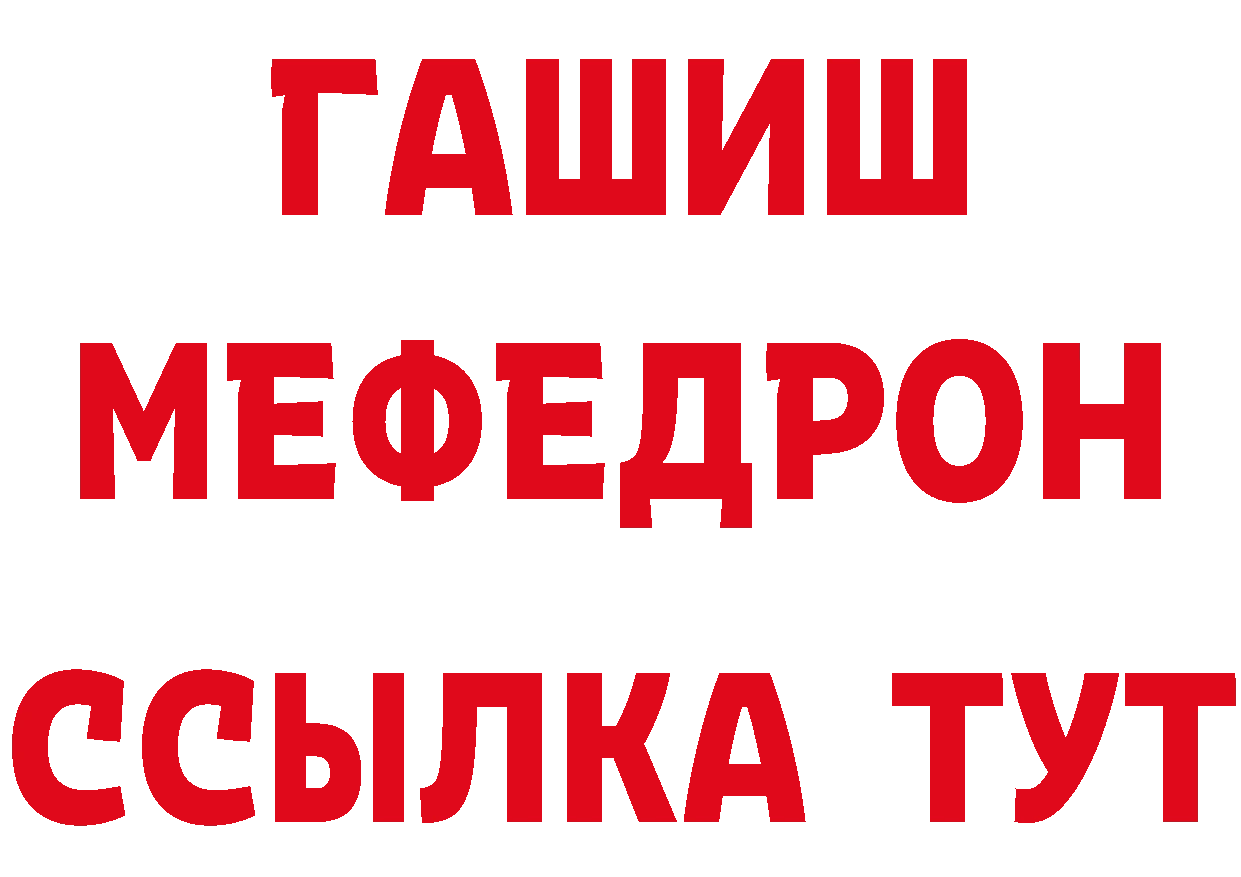 ГАШИШ
МЕФЕДРОН
ССЫЛКА ТУТ